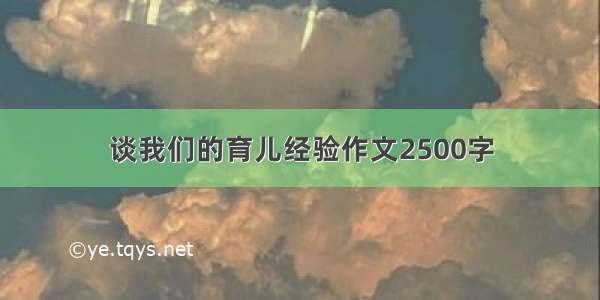 谈我们的育儿经验作文2500字

©ye.tqys.net